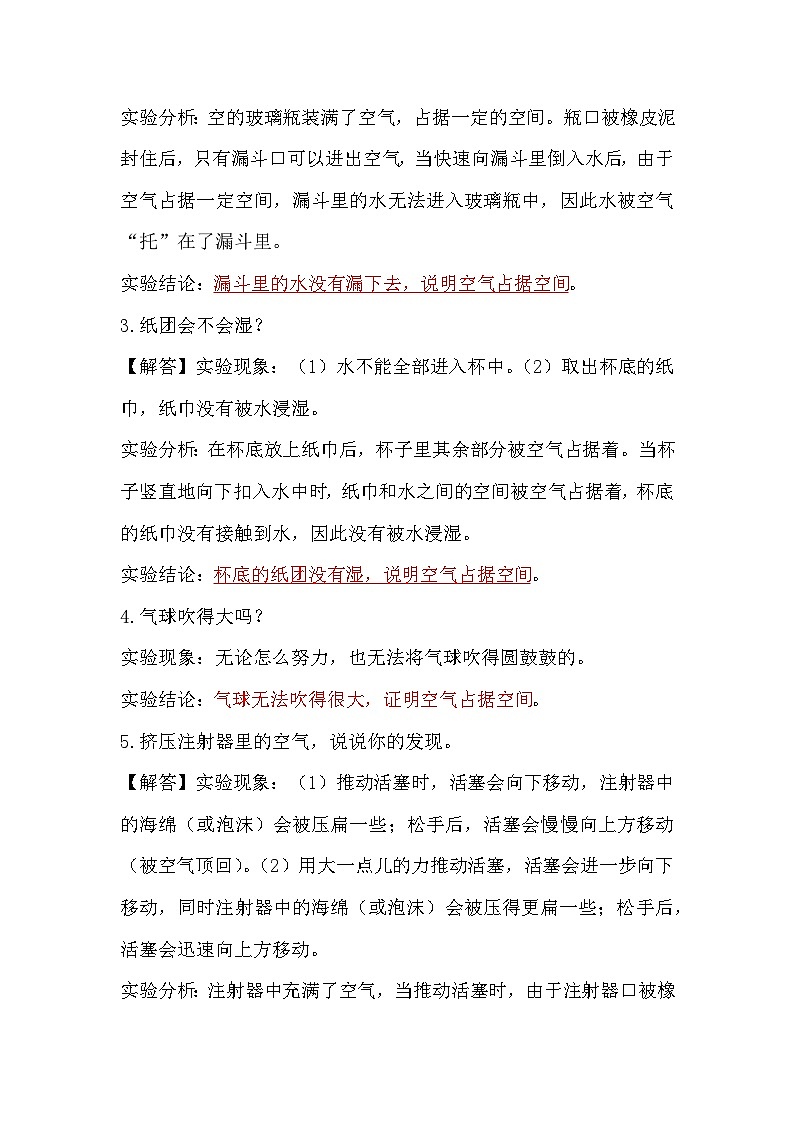 实验分析：空的玻璃瓶装满了空气，占据一定的空间。瓶口被橡皮泥封住后，只有漏斗口可以进出空气，当快速向漏斗里倒入水后，由于空气占据一定空间，漏斗里的水无法进入玻璃瓶中，因此水被空气“托”在了漏斗里。

实验结论：漏斗里的水没有漏下去，说明空气占据空间。

3.纸团会不会湿？

【解答】实验现象：（1）水不能全部进入杯中。（2）取出杯底的纸巾，纸巾没有被水浸湿。

实验分析：在杯底放上纸巾后，杯子里其余部分被空气占据着。当杯子竖直地向下扣入水中时，纸巾和水之间的空间被空气占据着，杯底的纸巾没有接触到水，因此没有被水浸湿。

实验结论：杯底的纸团没有湿，说明空气占据空间。

4.气球吹得大吗？

实验现象：无论怎么努力，也无法将气球吹得圆鼓鼓的。

实验结论：气球无法吹得很大，证明空气占据空间。

5.挤压注射器里的空气，说说你的发现。

【解答】实验现象：（1）推动活塞时，活塞会向下移动，注射器中的海绵（或泡沫）会被压扁一些；松手后，活塞会慢慢向上方移动（被空气顶回）。（2）用大一点儿的力推动活塞，活塞会进一步向下移动，同时注射器中的海绵（或泡沫）会被压得更扁一些；松手后，活塞会迅速向上方移动。

实验分析：注射器中充满了空气，当推动活塞时，由于注射器口被橡